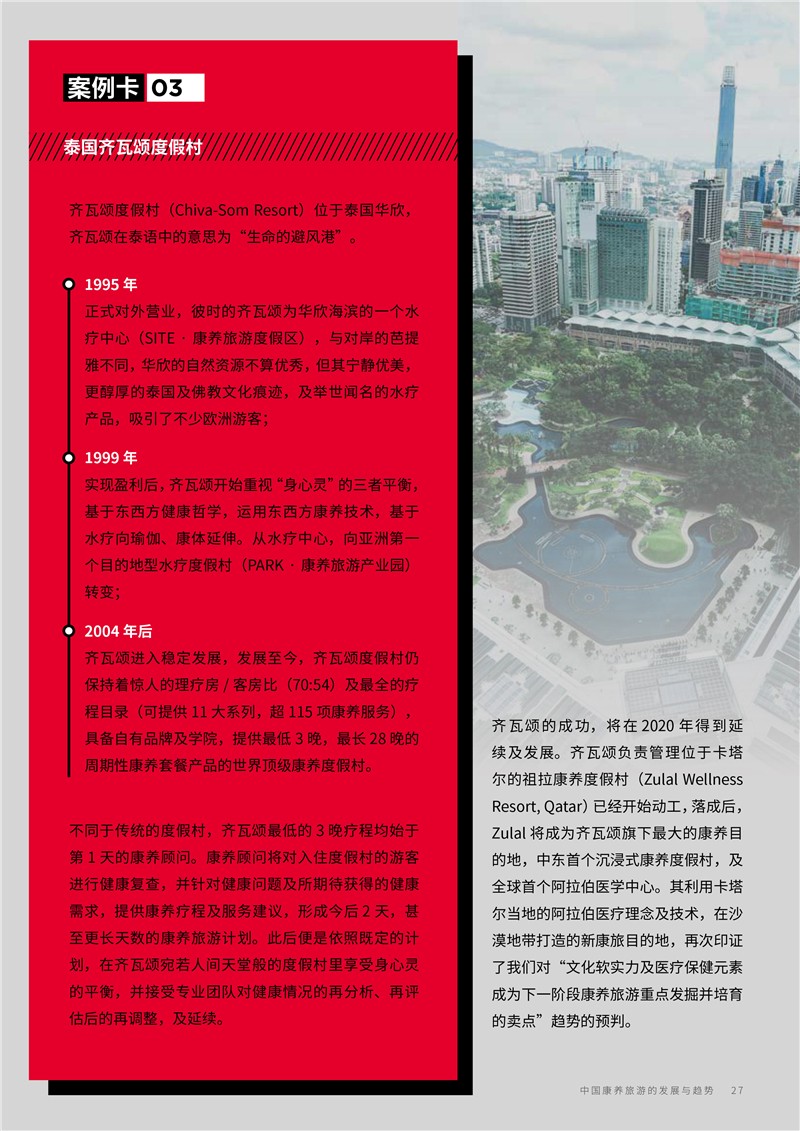 案例卡 03

泰国齐瓦颂度假村

齐瓦颂度假村（Chiva-Som Resort）位于泰国华欣，齐瓦颂在泰语中的意思为“生命的避风港”。

1995 年

正式对外营业，彼时的齐瓦颂为华欣海滨的一个水疗中心（SITE · 康养旅游度假区），与对岸的芭提雅不同，华欣的自然资源不算优秀，但其宁静优美，更醇厚的泰国及佛教文化痕迹，及举世闻名的水疗产品，吸引了不少欧洲游客；

1999 年

实现盈利后，齐瓦颂开始重视“身心灵”的三者平衡，基于东西方健康哲学，运用东西方康养技术，基于水疗向瑜伽、康体延伸。从水疗中心，向亚洲第一个目的地型水疗度假村（PARK · 康养旅游产业园）转变；

2004 年后

齐瓦颂进入稳定发展，发展至今，齐瓦颂度假村仍保持着惊人的理疗房 / 客房比（70:54）及最全的疗程目录（可提供 11 大系列，超 115 项康养服务），具备自有品牌及学院，提供最低 3 晚，最长 28 晚的周期性康养套餐产品的世界顶级康养度假村。

不同于传统的度假村，齐瓦颂最低的 3 晚疗程均始于第 1 天的康养顾问。康养顾问将对入住度假村的游客进行健康复查，并针对健康问题及所期待获得的健康需求，提供康养疗程及服务建议，形成今后 2 天，甚至更长天数的康养旅游计划。此后便是依照既定的计划，在齐瓦颂宛若人间天堂般的度假村里享受身心灵的平衡，并接受专业团队对健康情况的再分析、再评估后的再调整，及延续。

齐瓦颂的成功，将在 2020 年得到延续及发展。齐瓦颂负责管理位于卡塔尔的祖拉康养度假村（Zulal Wellness Resort, Qatar）已经开始动工，落成后，Zulal 将成为齐瓦颂旗下最大的康养目的地，中东首个沉浸式康养度假村，及全球首个阿拉伯医学中心。其利用卡塔尔当地的阿拉伯医疗理念及技术，在沙漠地带打造的新康旅目的地，再次印证了我们对“文化软实力及医疗保健元素成为下一阶段康养旅游重点发掘并培育的卖点”趋势的预判。

中国康养旅游的发展与趋势 27